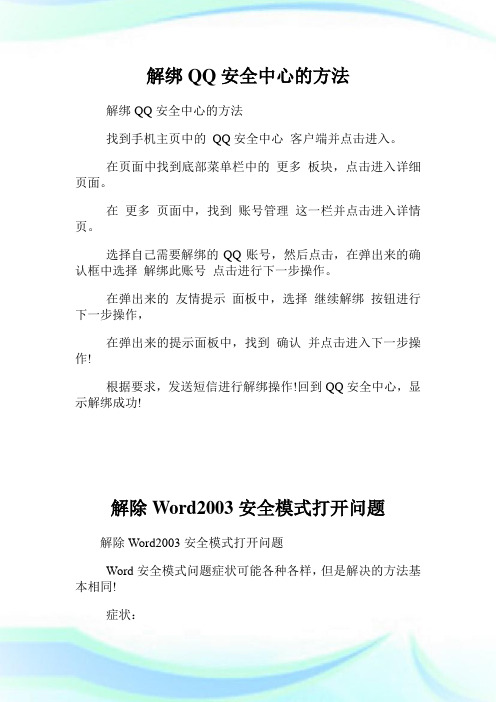 解绑 QQ 安全中心的方法

解绑 QQ 安全中心的方法

找到手机主页中的 QQ 安全中心 客户端并点击进入。

在页面中找到底部菜单栏中的 更多 板块，点击进入详细页面。

在 更多 页面中，找到 账号管理 这一栏并点击进入详情页。

选择自己需要解绑的 QQ 账号，然后点击，在弹出来的确认框中选择 解绑此账号 点击进行下一步操作。

在弹出来的 友情提示 面板中，选择 继续解绑 按钮进行下一步操作，

在弹出来的提示面板中，找到 确认 并点击进入下一步操作!

根据要求，发送短信进行解绑操作!回到 QQ 安全中心，显示解绑成功!

解除 Word2003 安全模式打开问题

解除 Word2003 安全模式打开问题

Word 安全模式问题症状可能各种各样，但是解决的方法基本相同!

症状：